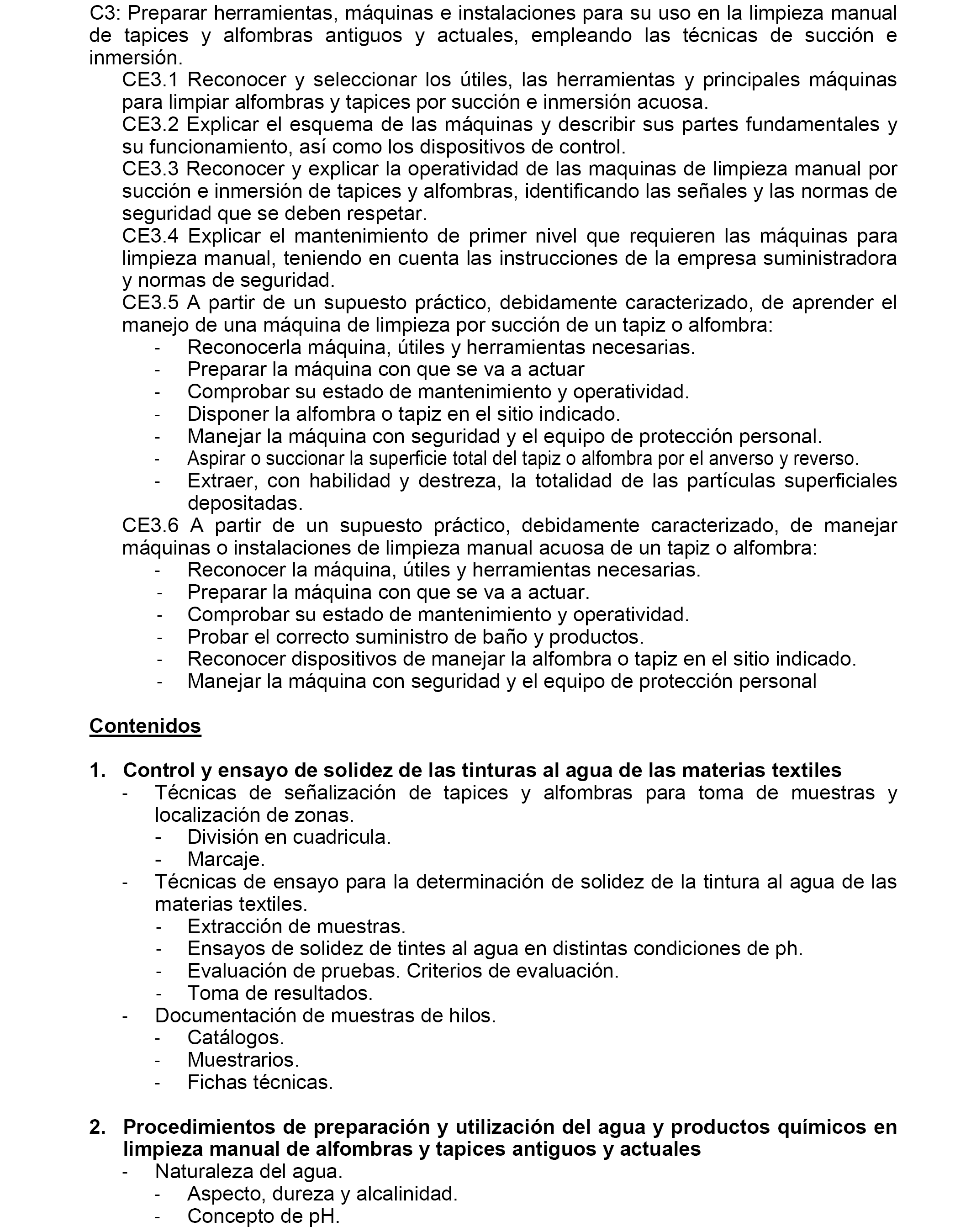 C3: Preparar herramientas, máquinas e instalaciones para su uso en la limpieza manual de tapices y alfombras antiguos y actuales, empleando las técnicas de succión e inmersión.

CE3.1 Reconocer y seleccionar los útiles, las herramientas y principales máquinas para limpiar alfombras y tapices por succión e inmersión acuosa.

CE3.2 Explicar el esquema de las máquinas y describir sus partes fundamentales y su funcionamiento, así como los dispositivos de control.

CE3.3 Reconocer y explicar la operatividad de las maquinas de limpieza manual por succión e inmersión de tapices y alfombras, identificando las señales y las normas de seguridad que se deben respetar.

CE3.4 Explicar el mantenimiento de primer nivel que requieren las máquinas para limpieza manual, teniendo en cuenta las instrucciones de la empresa suministradora y normas de seguridad.

CE3.5 A partir de un supuesto práctico, debidamente caracterizado, de aprender el manejo de una máquina de limpieza por succión de un tapiz o alfombra:
- Reconocerla máquina, útiles y herramientas necesarias.
- Preparar la máquina con que se va a actuar
- Comprobar su estado de mantenimiento y operatividad.
- Disponer la alfombra o tapiz en el sitio indicado.
- Manejar la máquina con seguridad y el equipo de protección personal.
- Aspirar o succionar la superficie total del tapiz o alfombra por el anverso y reverso.
- Extraer, con habilidad y destreza, la totalidad de las partículas superficiales depositadas.

CE3.6 A partir de un supuesto práctico, debidamente caracterizado, de manejar máquinas o instalaciones de limpieza manual acuosa de un tapiz o alfombra:
- Reconocer la máquina, útiles y herramientas necesarias.
- Preparar la máquina con que se va a actuar.
- Comprobar su estado de mantenimiento y operatividad.
- Probar el correcto suministro de baño y productos.
- Reconocer dispositivos de manejar la alfombra o tapiz en el sitio indicado.
- Manejar la máquina con seguridad y el equipo de protección personal

Contenidos

1. Control y ensayo de solidez de las tinturas al agua de las materias textiles
- Técnicas de señalización de tapices y alfombras para toma de muestras y localización de zonas.
- División en cuadricula.
- Marcaje.
- Técnicas de ensayo para la determinación de solidez de la tintura al agua de las materias textiles.
- Extracción de muestras.
- Ensayos de solidez de tintes al agua en distintas condiciones de ph.
- Evaluación de pruebas. Criterios de evaluación.
- Toma de resultados.
- Documentación de muestras de hilos.
- Catálogos.
- Muestrarios.
- Fichas técnicas.

2. Procedimientos de preparación y utilización del agua y productos químicos en limpieza manual de alfombras y tapices antiguos y actuales
- Naturaleza del agua.
- Aspecto, dureza y alcalinidad.
- Concepto de pH.